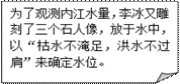 为了观测内江水量，李冰又雕刻了三个石人像，放于水中，以“枯水不淹足，洪水不过肩”来确定水位。